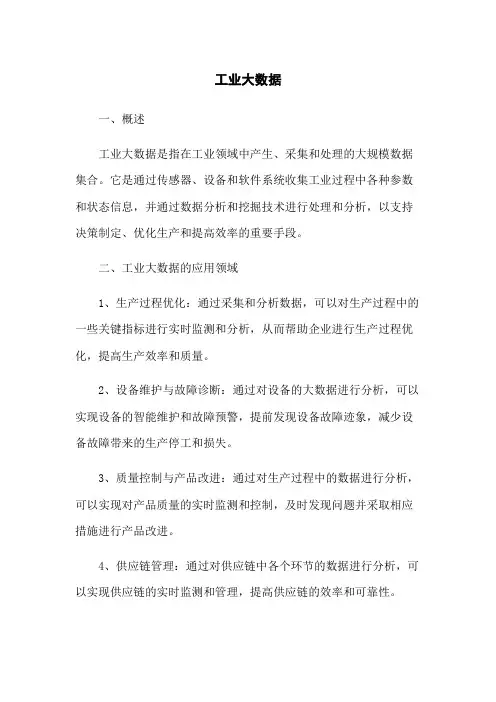 工业大数据

一、概述

工业大数据是指在工业领域中产生、采集和处理的大规模数据集合。它是通过传感器、设备和软件系统收集工业过程中各种参数和状态信息，并通过数据分析和挖掘技术进行处理和分析，以支持决策制定、优化生产和提高效率的重要手段。

二、工业大数据的应用领域

1、生产过程优化：通过采集和分析数据，可以对生产过程中的一些关键指标进行实时监测和分析，从而帮助企业进行生产过程优化，提高生产效率和质量。

2、设备维护与故障诊断：通过对设备的大数据进行分析，可以实现设备的智能维护和故障预警，提前发现设备故障迹象，减少设备故障带来的生产停工和损失。

3、质量控制与产品改进：通过对生产过程中的数据进行分析，可以实现对产品质量的实时监测和控制，及时发现问题并采取相应措施进行产品改进。

4、供应链管理：通过对供应链中各个环节的数据进行分析，可以实现供应链的实时监测和管理，提高供应链的效率和可靠性。